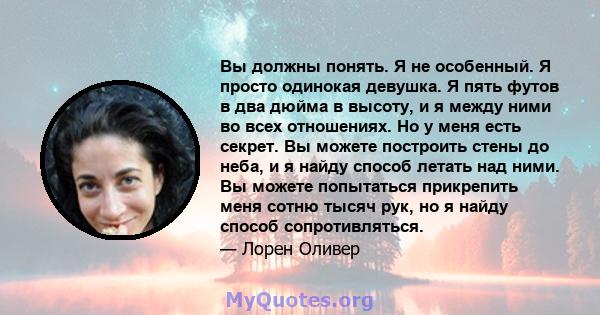 Вы должны понять. Я не особенный. Я просто одинокая девушка. Я пять футов в два дюйма в высоту, и я между ними во всех отношениях. Но у меня есть секрет. Вы можете построить стены до неба, и я найду способ летать над ними. Вы можете попытаться прикрепить меня сотню тысяч рук, но я найду способ сопротивляться.

— Лорен Оливер

MyQuotes.org